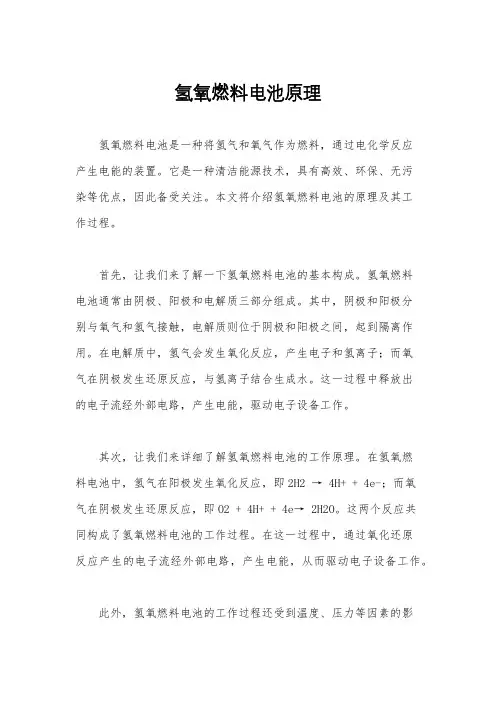 氢氧燃料电池原理

氢氧燃料电池是一种将氢气和氧气作为燃料，通过电化学反应产生电能的装置。它是一种清洁能源技术，具有高效、环保、无污染等优点，因此备受关注。本文将介绍氢氧燃料电池的原理及其工作过程。

首先，让我们来了解一下氢氧燃料电池的基本构成。氢氧燃料电池通常由阴极、阳极和电解质三部分组成。其中，阴极和阳极分别与氧气和氢气接触，电解质则位于阴极和阳极之间，起到隔离作用。在电解质中，氢气会发生氧化反应，产生电子和氢离子；而氧气在阴极发生还原反应，与氢离子结合生成水。这一过程中释放出的电子流经外部电路，产生电能，驱动电子设备工作。

其次，让我们来详细了解氢氧燃料电池的工作原理。在氢氧燃料电池中，氢气在阳极发生氧化反应，即 2H2 → 4H+ + 4e-；而氧气在阴极发生还原反应，即 O2 + 4H+ + 4e→ 2H2O。这两个反应共同构成了氢氧燃料电池的工作过程。在这一过程中，通过氧化还原反应产生的电子流经外部电路，产生电能，从而驱动电子设备工作。

此外，氢氧燃料电池的工作过程还受到温度、压力等因素的影